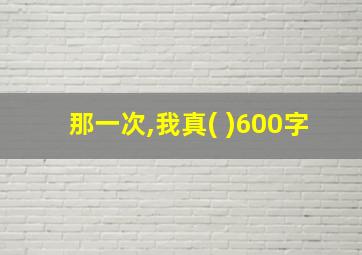 那一次,我真( )600字